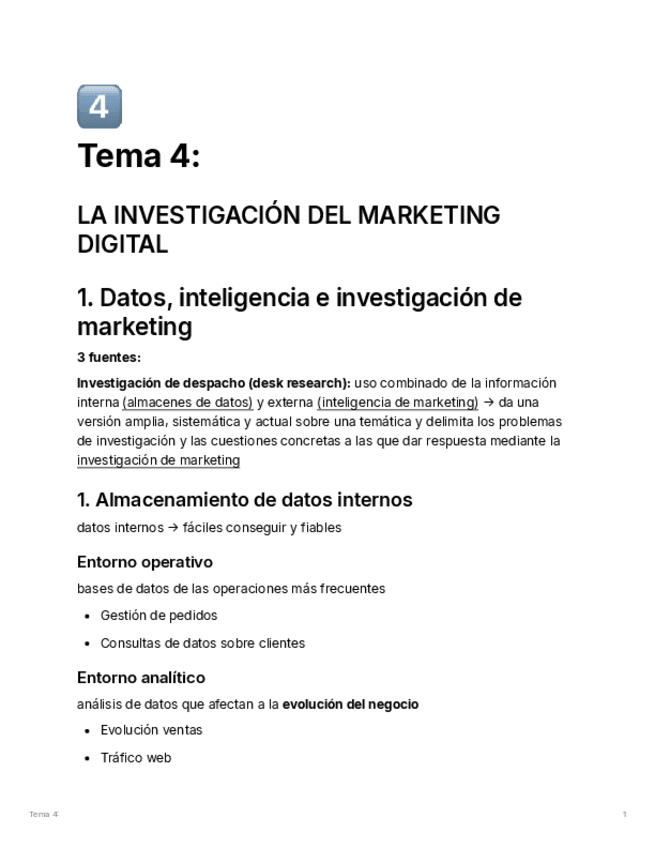 4

Tema 4:

LA INVESTIGACIÓN DEL MARKETING DIGITAL

1. Datos, inteligencia e investigación de marketing

3 fuentes:

Investigación de despacho (desk research): uso combinado de la información interna (almacenes de datos) y externa (inteligencia de marketing) → da una versión amplia, sistemática y actual sobre una temática y delimita los problemas de investigación y las cuestiones concretas a las que dar respuesta mediante la investigación de marketing

1. Almacenamiento de datos internos

datos internos → fáciles conseguir y fiables

Entorno operativo

bases de datos de las operaciones más frecuentes

• Gestión de pedidos

• Consultas de datos sobre clientes

Entorno analítico

análisis de datos que afectan a la evolución del negocio

• Evolución ventas

• Tráfico web

Tema 4:

1